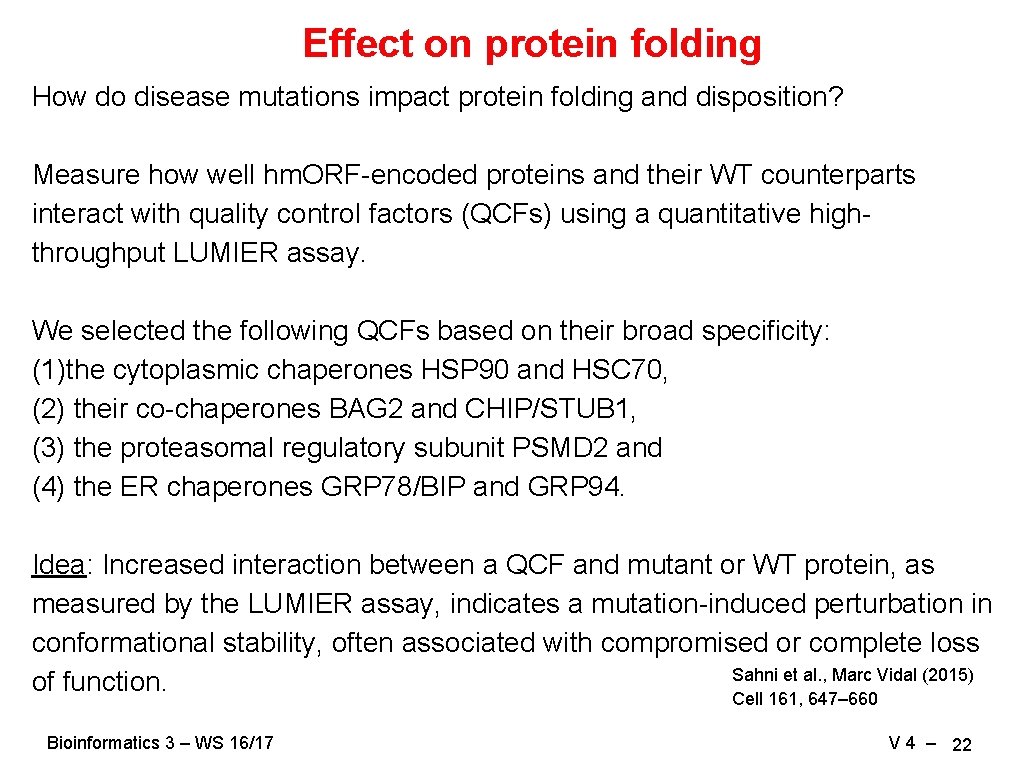 Effect on protein folding

How do disease mutations impact protein folding and disposition?

Measure how well hm.ORF-encoded proteins and their WT counterparts interact with quality control factors (QCFs) using a quantitative high-throughput LUMIER assay.

We selected the following QCFs based on their broad specificity:
(1)the cytoplasmic chaperones HSP90 and HSC70,
(2) their co-chaperones BAG2 and CHIP/STUB1,
(3) the proteasomal regulatory subunit PSMD2 and
(4) the ER chaperones GRP78/BIP and GRP94.

Idea: Increased interaction between a QCF and mutant or WT protein, as measured by the LUMIER assay, indicates a mutation-induced perturbation in conformational stability, often associated with compromised or complete loss of function.

Sahni et al., Marc Vidal (2015)
Cell 161, 647–660

Bioinformatics 3 – WS 16/17

V 4 – 22